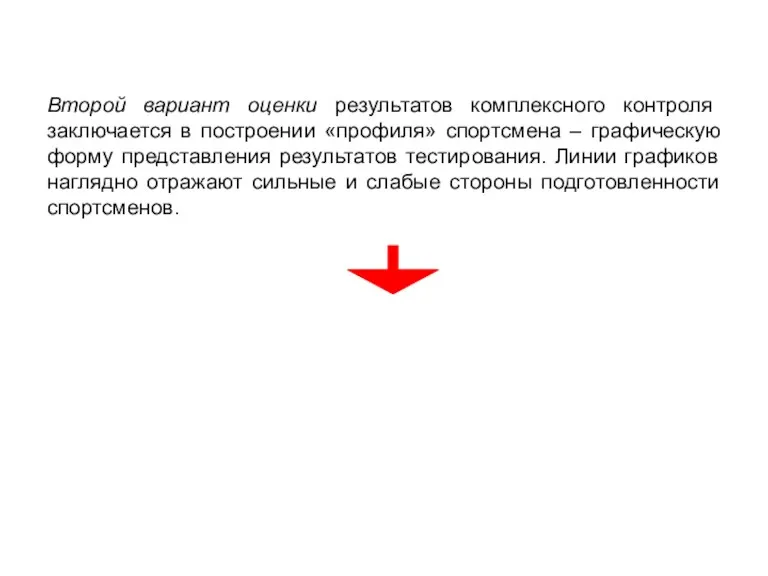 Второй вариант оценки результатов комплексного контроля заключается в построении «профиля» спортсмена – графическую форму представления результатов тестирования. Линии графиков наглядно отражают сильные и слабые стороны подготовленности спортсменов.